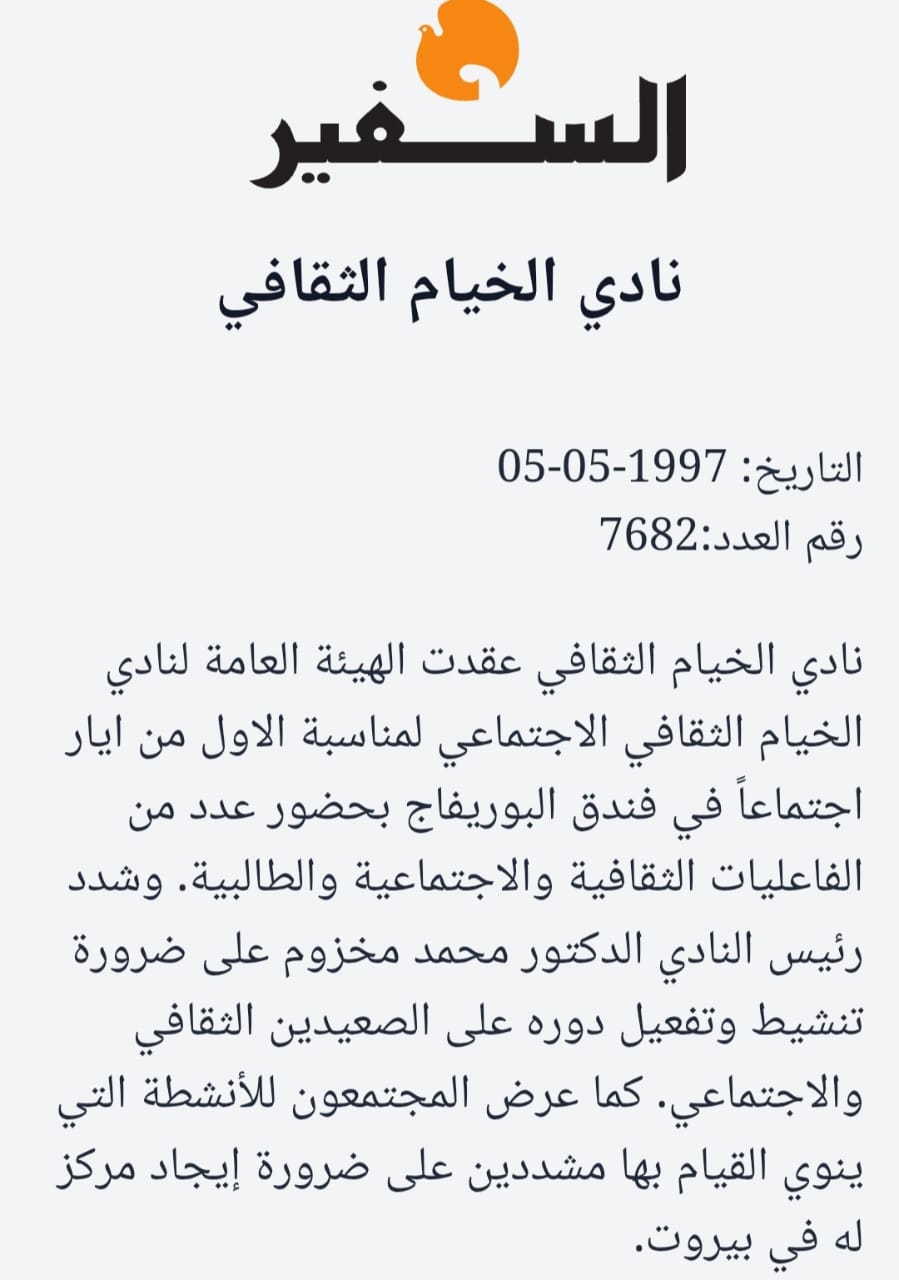 السفير

نادي الخيام الثقافي

التاريخ: 1997-05-05
رقم العدد:7682

نادي الخيام الثقافي عقدت الهيئة العامة لنادي الخيام الثقافي الاجتماعي لمناسبة الاول من ايار اجتماعاً في فندق البوريفاج بحضور عدد من الفاعليات الثقافية والاجتماعية والطالبية. وشدد رئيس النادي الدكتور محمد مخزوم على ضرورة تنشيط وتفعيل دوره على الصعيدين الثقافي والاجتماعي. كما عرض المجتمعون للأنشطة التي ينوي القيام بها مشددين على ضرورة إيجاد مركز له في بيروت.